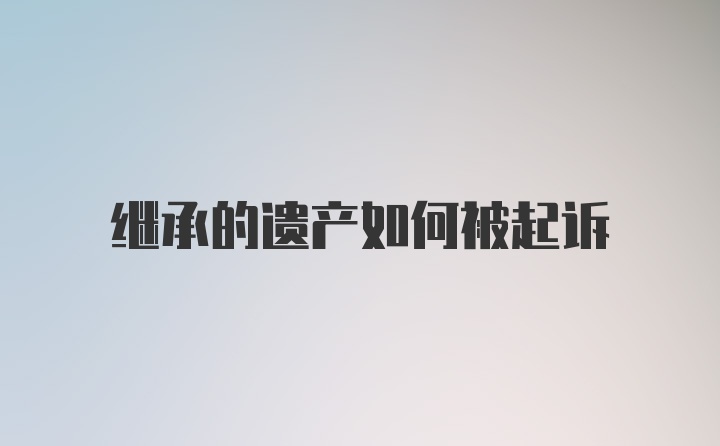 继承的遗产如何被起诉